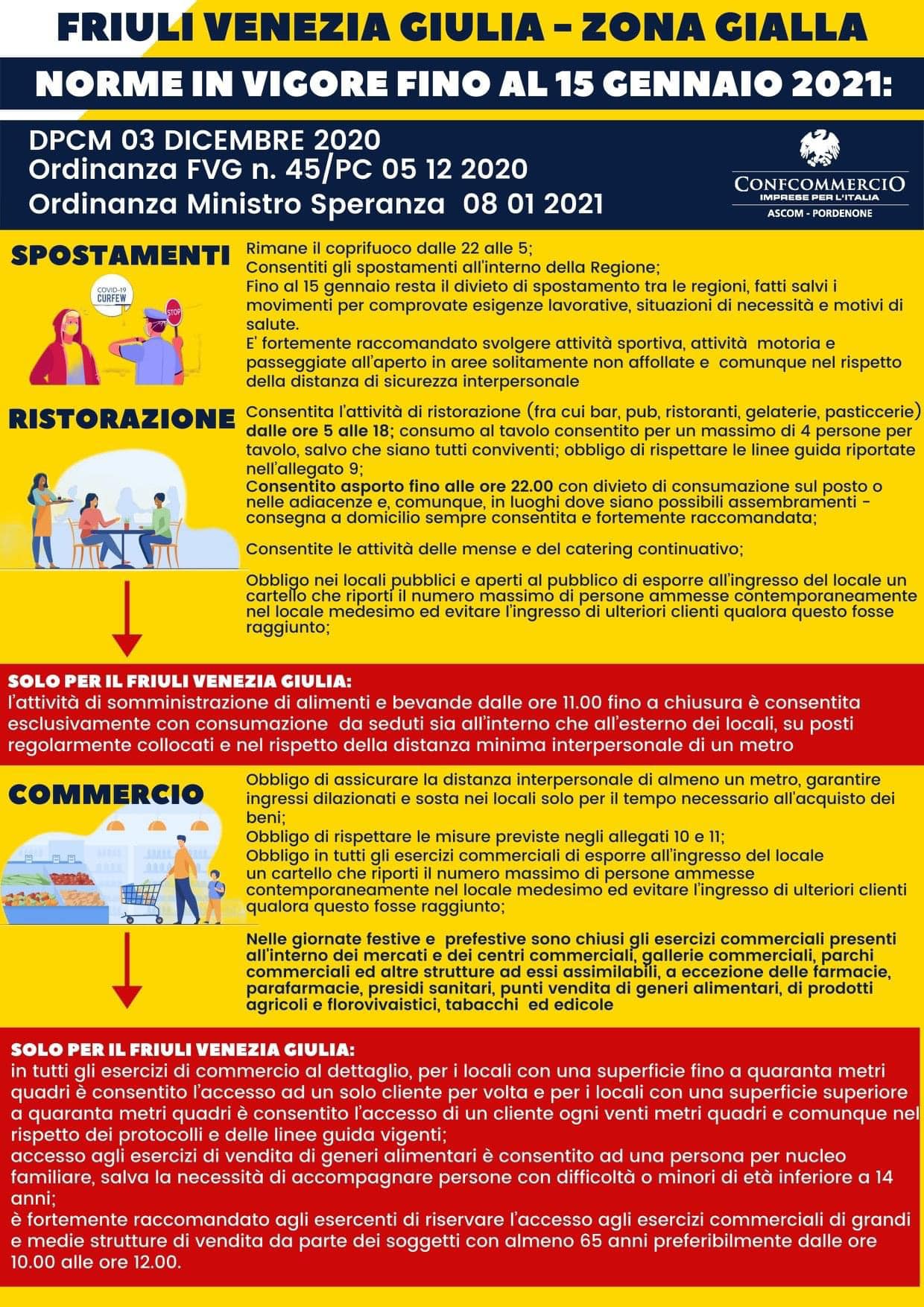 FRIULI VENEZIA GIULIA - ZONA GIALLA

NORME IN VIGORE FINO AL 15 GENNAIO 2021:

DPCM 03 DICEMBRE 2020
Ordinanza FVG n. 45/PC 05 12 2020
Ordinanza Ministro Speranza 08 01 2021

CONFCOMMERCIO
IMPRESE PER L'ITALIA
ASCOM - PORDENONE

SPOSTAMENTI

COVID-19
CURFEW
STOP

Rimane il coprifuoco dalle 22 alle 5;
Consentiti gli spostamenti all'interno della Regione;
Fino al 15 gennaio resta il divieto di spostamento tra le regioni, fatti salvi i movimenti per comprovate esigenze lavorative, situazioni di necessità e motivi di salute.
E' fortemente raccomandato svolgere attività sportiva, attività motoria e passeggiate all'aperto in aree solitamente non affollate e comunque nel rispetto della distanza di sicurezza interpersonale

RISTORAZIONE

Consentita l'attività di ristorazione (fra cui bar, pub, ristoranti, gelaterie, pasticcerie) dalle ore 5 alle 18; consumo al tavolo consentito per un massimo di 4 persone per tavolo, salvo che siano tutti conviventi; obbligo di rispettare le linee guida riportate nell'allegato 9;
Consentito asporto fino alle ore 22.00 con divieto di consumazione sul posto o nelle adiacenze e, comunque, in luoghi dove siano possibili assembramenti - consegna a domicilio sempre consentita e fortemente raccomandata;

Consentite le attività delle mense e del catering continuativo;

Obbligo nei locali pubblici e aperti al pubblico di esporre all'ingresso del locale un cartello che riporti il numero massimo di persone ammesse contemporaneamente nel locale medesimo ed evitare l'ingresso di ulteriori clienti qualora questo fosse raggiunto;

SOLO PER IL FRIULI VENEZIA GIULIA:
l'attività di somministrazione di alimenti e bevande dalle ore 11.00 fino a chiusura è consentita esclusivamente con consumazione da seduti sia all'interno che all'esterno dei locali, su posti regolarmente collocati e nel rispetto della distanza minima interpersonale di un metro

COMMERCIO

Obbligo di assicurare la distanza interpersonale di almeno un metro, garantire ingressi dilazionati e sosta nei locali solo per il tempo necessario all'acquisto dei beni;
Obbligo di rispettare le misure previste negli allegati 10 e 11;
Obbligo in tutti gli esercizi commerciali di esporre all'ingresso del locale un cartello che riporti il numero massimo di persone ammesse contemporaneamente nel locale medesimo ed evitare l'ingresso di ulteriori clienti qualora questo fosse raggiunto;

Nelle giornate festive e prefestive sono chiusi gli esercizi commerciali presenti all'interno dei mercati e dei centri commerciali, gallerie commerciali, parchi commerciali ed altre strutture ad essi assimilabili, a eccezione delle farmacie, parafarmacie, presidi sanitari, punti vendita di generi alimentari, di prodotti agricoli e florovivaistici, tabacchi ed edicole

SOLO PER IL FRIULI VENEZIA GIULIA:
in tutti gli esercizi di commercio al dettaglio, per i locali con una superficie fino a quaranta metri quadri è consentito l'accesso ad un solo cliente per volta e per i locali con una superficie superiore a quaranta metri quadri è consentito l'accesso di un cliente ogni venti metri quadri e comunque nel rispetto dei protocolli e delle linee guida vigenti;
accesso agli esercizi di vendita di generi alimentari è consentito ad una persona per nucleo familiare, salva la necessità di accompagnare persone con difficoltà o minori di età inferiore a 14 anni;
è fortemente raccomandato agli esercenti di riservare l'accesso agli esercizi commerciali di grandi e medie strutture di vendita da parte dei soggetti con almeno 65 anni preferibilmente dalle ore 10.00 alle ore 12.00.